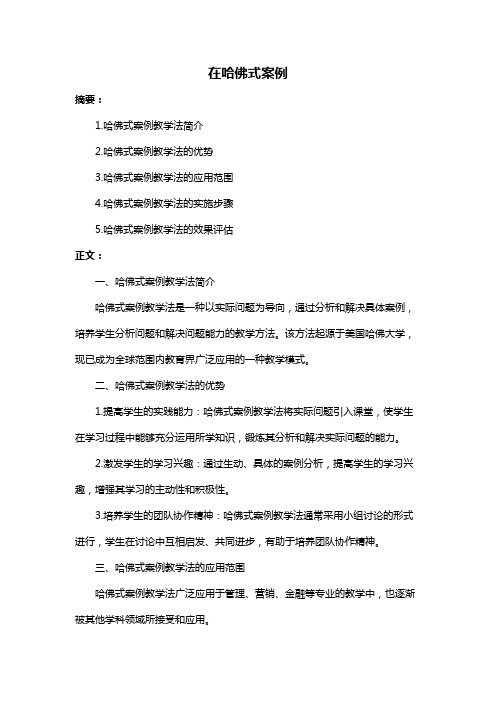 在哈佛式案例

摘要：

1.哈佛式案例教学法简介

2.哈佛式案例教学法的优势

3.哈佛式案例教学法的应用范围

4.哈佛式案例教学法的实施步骤

5.哈佛式案例教学法的效果评估

正文：

一、哈佛式案例教学法简介

哈佛式案例教学法是一种以实际问题为导向，通过分析和解决具体案例，培养学生分析问题和解决问题能力的教学方法。该方法起源于美国哈佛大学，现已成为全球范围内教育界广泛应用的一种教学模式。

二、哈佛式案例教学法的优势

1.提高学生的实践能力：哈佛式案例教学法将实际问题引入课堂，使学生在学习过程中能够充分运用所学知识，锻炼其分析和解决实际问题的能力。

2.激发学生的学习兴趣：通过生动、具体的案例分析，提高学生的学习兴趣，增强其学习的主动性和积极性。

3.培养学生的团队协作精神：哈佛式案例教学法通常采用小组讨论的形式进行，学生在讨论中互相启发、共同进步，有助于培养团队协作精神。

三、哈佛式案例教学法的应用范围

哈佛式案例教学法广泛应用于管理、营销、金融等专业的教学中，也逐渐被其他学科领域所接受和应用。